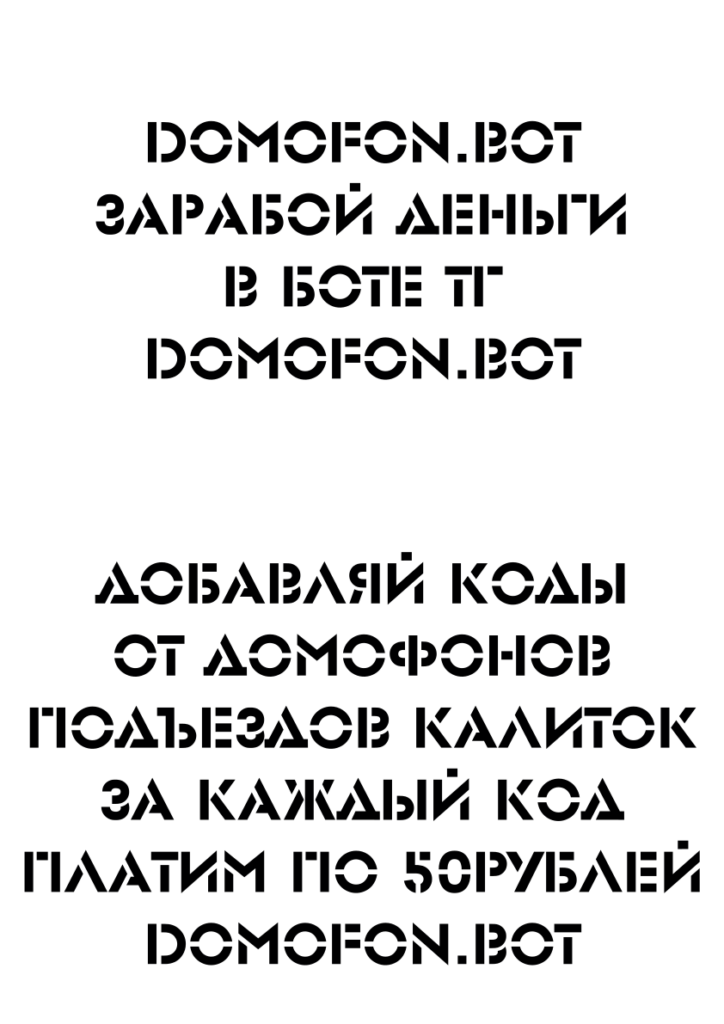 DOMOFON.BOT
ЗАРАБОЙ ДЕНЬГИ
В БОТЕ ТГ
DOMOFON.BOT

ДОБАВЛЯЙ КОДЫ
ОТ ДОМОФОНОВ
ПОДЪЕЗДОВ КАЛИТОК
ЗА КАЖДЫЙ КОД
ПЛАТИМ ПО 50РУБЛЕЙ
DOMOFON.BOT